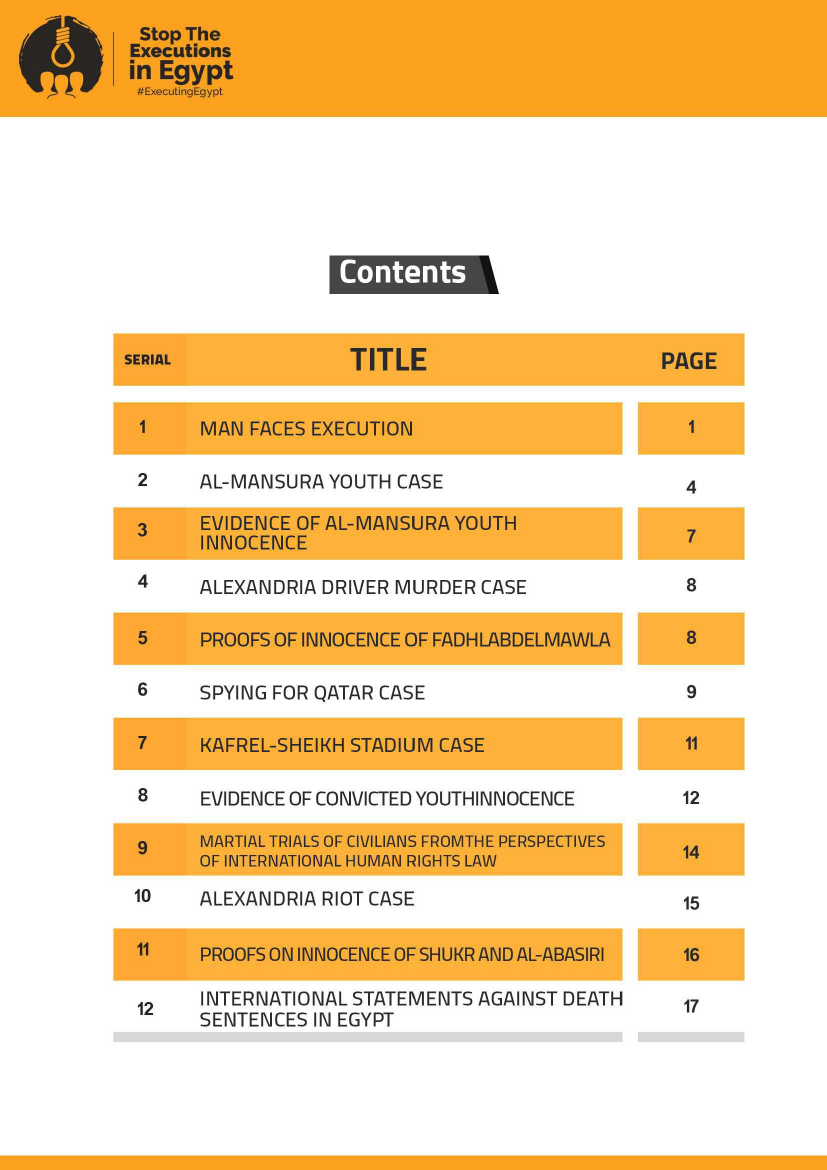 Stop The Executions in Egypt
#ExecutingEgypt

Contents

| SERIAL | TITLE | PAGE |
|---|---|---|
| 1 | MAN FACES EXECUTION | 1 |
| 2 | AL-MANSURA YOUTH CASE | 4 |
| 3 | EVIDENCE OF AL-MANSURA YOUTH INNOCENCE | 7 |
| 4 | ALEXANDRIA DRIVER MURDER CASE | 8 |
| 5 | PROOFS OF INNOCENCE OF FADHLABDELMAWLA | 8 |
| 6 | SPYING FOR QATAR CASE | 9 |
| 7 | KAFREL-SHEIKH STADIUM CASE | 11 |
| 8 | EVIDENCE OF CONVICTED YOUTHINNOCENCE | 12 |
| 9 | MARTIAL TRIALS OF CIVILIANS FROMTHE PERSPECTIVES OF INTERNATIONAL HUMAN RIGHTS LAW | 14 |
| 10 | ALEXANDRIA RIOT CASE | 15 |
| 11 | PROOFS ON INNOCENCE OF SHUKR AND AL-ABASIRI | 16 |
| 12 | INTERNATIONAL STATEMENTS AGAINST DEATH SENTENCES IN EGYPT | 17 |